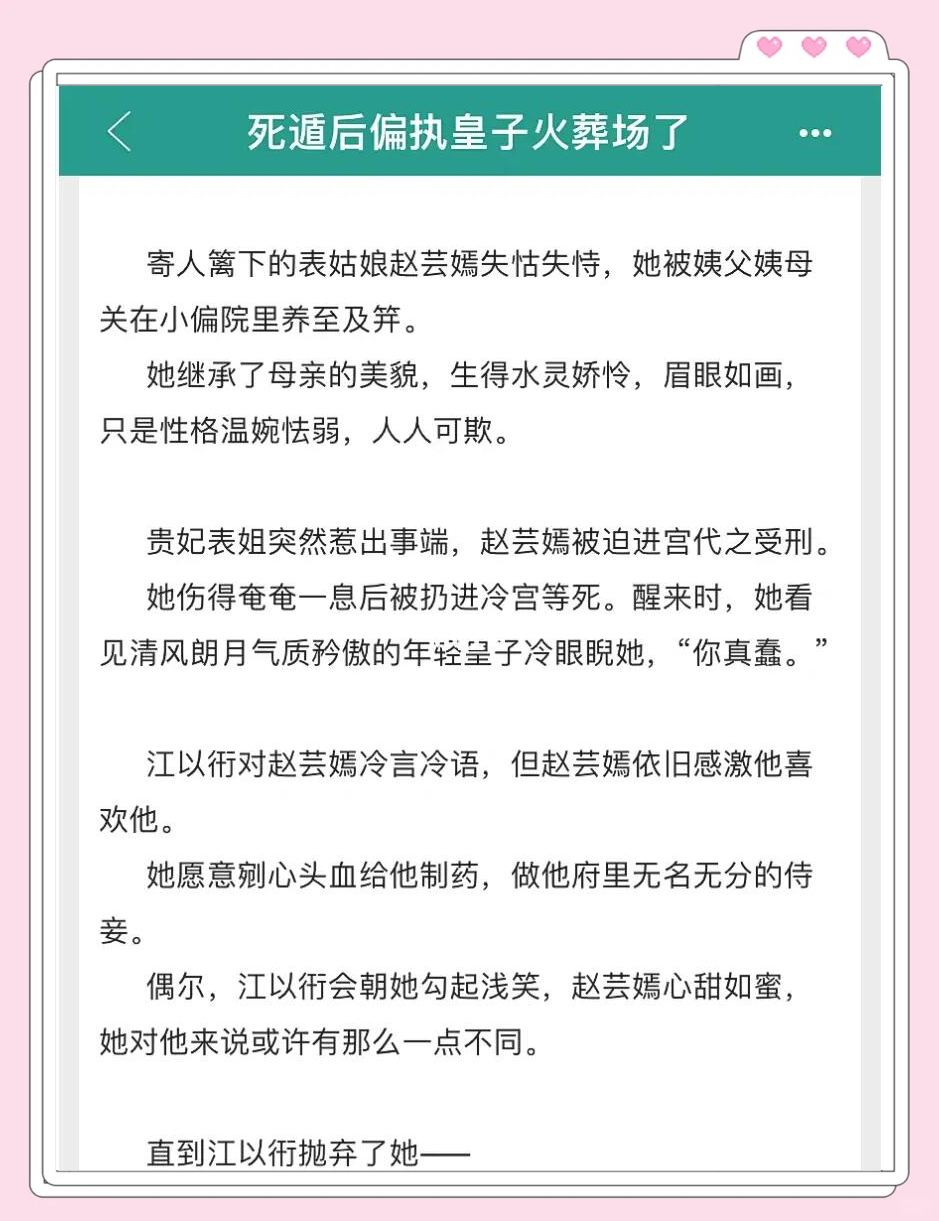 死遁后偏执皇子火葬场了

寄人篱下的表姑娘赵芸嫣失怙失恃，她被姨父姨母关在小偏院里养至及笄。

她继承了母亲的美貌，生得水灵娇怜，眉眼如画，只是性格温婉怯弱，人人可欺。

贵妃表姐突然惹出事端，赵芸嫣被迫进宫代之受刑。

她伤得奄奄一息后被扔进冷宫等死。醒来时，她看见清风朗月气质矜傲的年轻皇子冷眼睨她，“你真蠢。”

江以衎对赵芸嫣冷言冷语，但赵芸嫣依旧感激他喜欢他。

她愿意剜心头血给他制药，做他府里无名无分的侍妾。

偶尔，江以衎会朝她勾起浅笑，赵芸嫣心甜如蜜，她对他来说或许有那么一点不同。

直到江以衎抛弃了她——